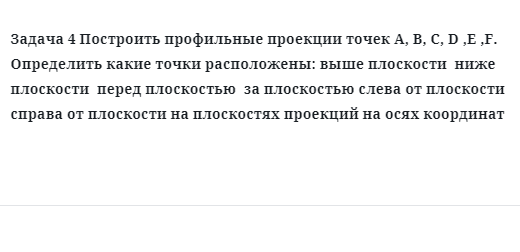 Задача 4 Построить профильные проекции точек A, B, C, D ,E ,F. Определить какие точки расположены: выше плоскости  ниже плоскости  перед плоскостью  за плоскостью слева от плоскости справа от плоскости на плоскостях проекций на осях координат